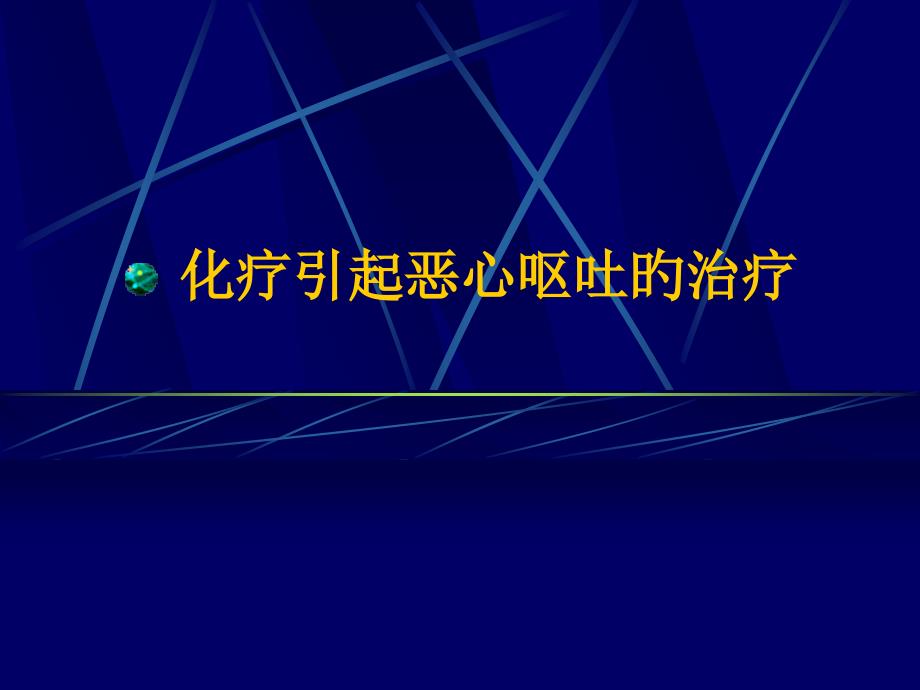 化疗引起恶心呕吐的治疗